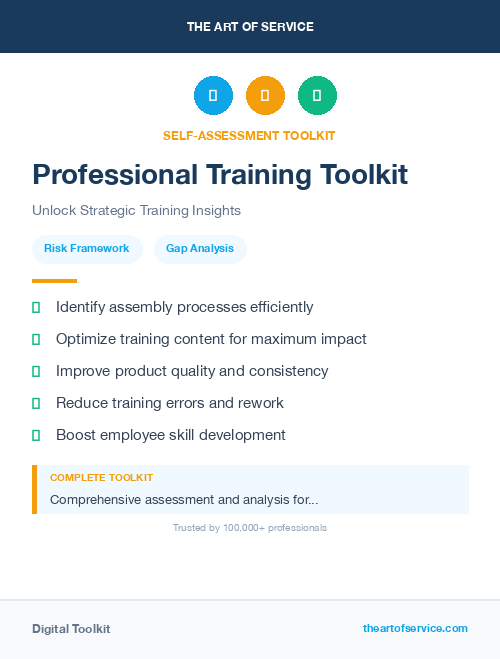 THE ART OF SERVICE

SELF-ASSESSMENT TOOLKIT

Professional Training Toolkit

Unlock Strategic Training Insights

Risk Framework

Gap Analysis

Identify assembly processes efficiently

Optimize training content for maximum impact

Improve product quality and consistency

Reduce training errors and rework

Boost employee skill development

COMPLETE TOOLKIT

Comprehensive assessment and analysis for...

Trusted by 100,000+ professionals

Digital Toolkit

theartofservice.com